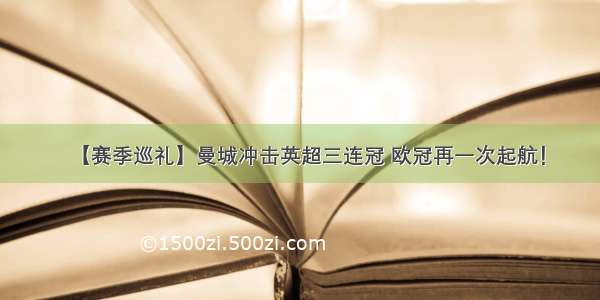 【赛季巡礼】曼城冲击英超三连冠 欧冠再一次起航!

©1500zi.500zi.com